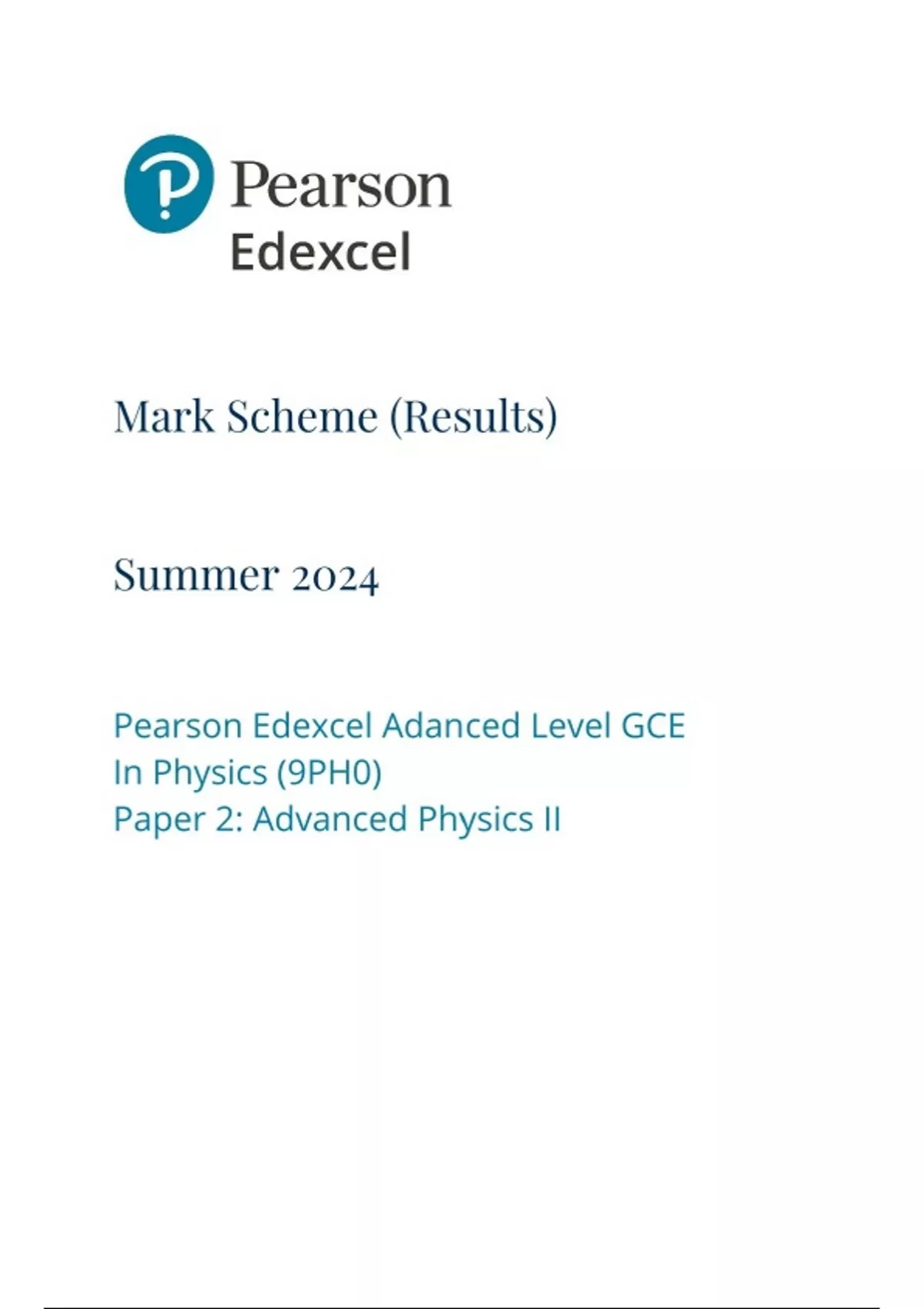 Pearson
Edexcel

Mark Scheme (Results)

Summer 2024

Pearson Edexcel Adanced Level GCE
In Physics (9PH0)
Paper 2: Advanced Physics II